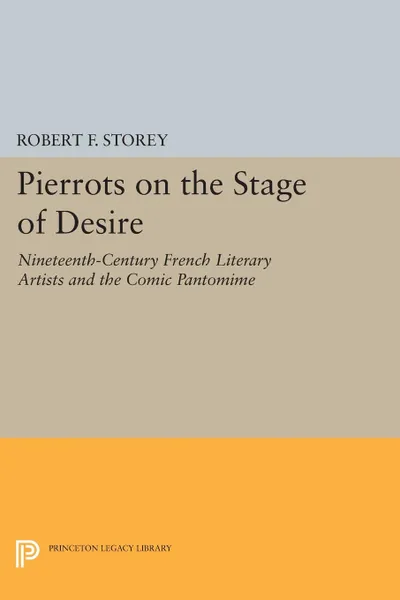 ROBERT F. STOREY

Pierrots on the Stage of Desire

Nineteenth-Century French Literary Artists and the Comic Pantomime

PRINCETON LEGACY LIBRARY